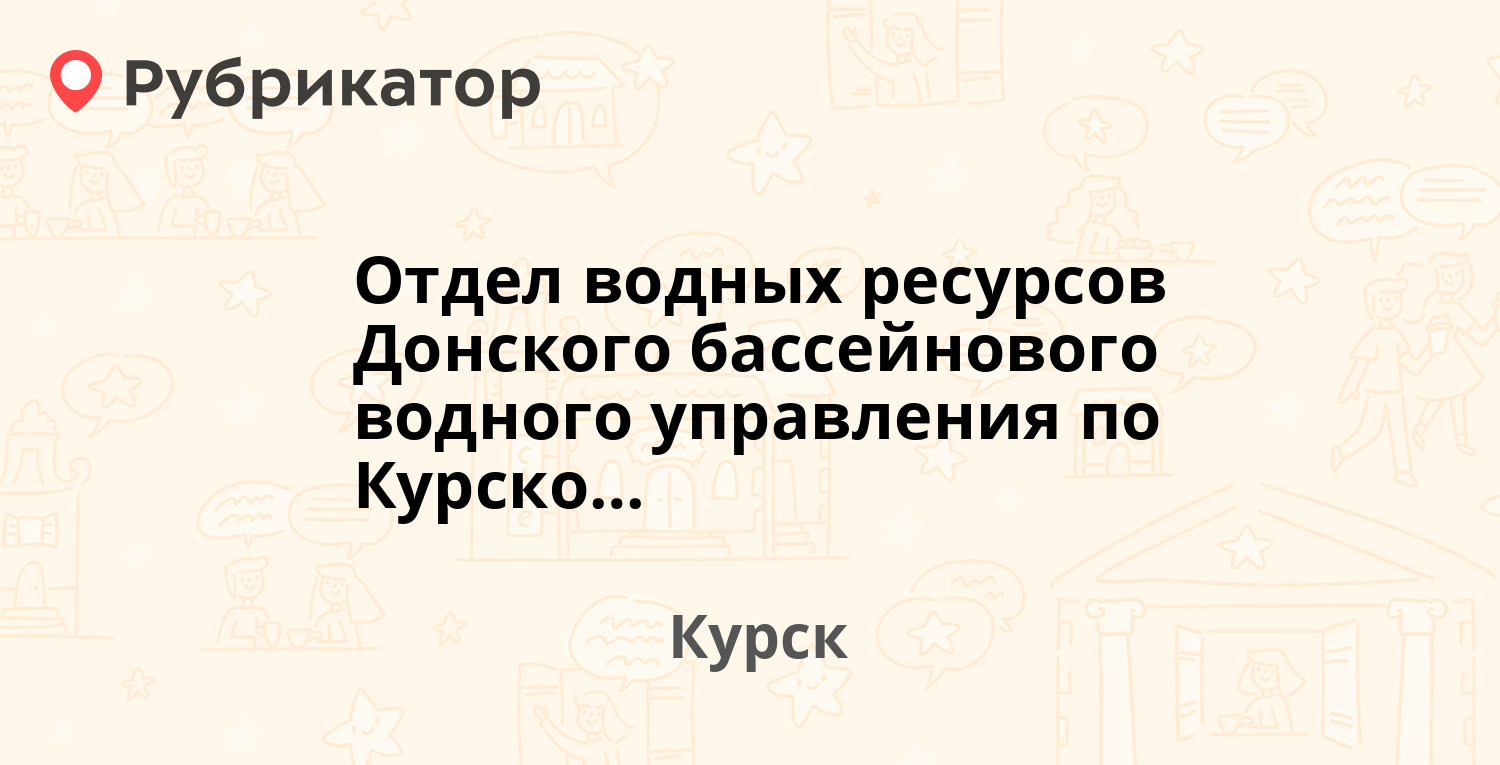 Рубрикатор

Отдел водных ресурсов Донского бассейнового водного управления по Курско...

Курск